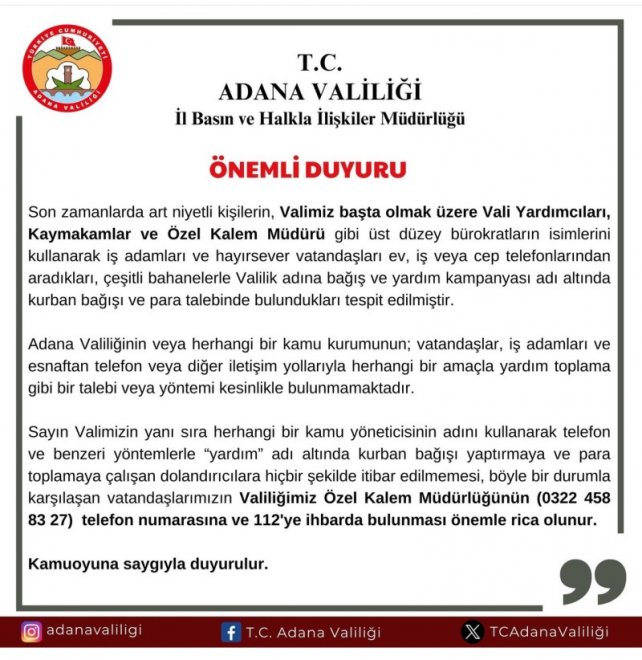 TÜRKİYE CUMHURİYETİ ADANA VALİLİĞİ

T.C.
ADANA VALİLİĞİ
İl Basın ve Halkla İlişkiler Müdürlüğü

ÖNEMLİ DUYURU

Son zamanlarda art niyetli kişilerin, Valimiz başta olmak üzere Vali Yardımcıları, Kaymakamlar ve Özel Kalem Müdürü gibi üst düzey bürokratların isimlerini kullanarak iş adamları ve hayırsever vatandaşları ev, iş veya cep telefonlarından aradıkları, çeşitli bahanelerle Valilik adına bağış ve yardım kampanyası adı altında kurban bağışı ve para talebinde bulundukları tespit edilmiştir.

Adana Valiliğinin veya herhangi bir kamu kurumunun; vatandaşlar, iş adamları ve esnaftan telefon veya diğer iletişim yollarıyla herhangi bir amaçla yardım toplama gibi bir talebi veya yöntemi kesinlikle bulunmamaktadır.

Sayın Valimizin yanı sıra herhangi bir kamu yöneticisinin adını kullanarak telefon ve benzeri yöntemlerle "yardım" adı altında kurban bağışı yaptırmaya ve para toplamaya çalışan dolandırıcılara hiçbir şekilde itibar edilmemesi, böyle bir durumla karşılaşan vatandaşlarımızın Valiliğimiz Özel Kalem Müdürlüğünün (0322 458 83 27) telefon numarasına ve 112'ye ihbarda bulunması önemle rica olunur.

Kamuoyuna saygıyla duyurulur.

adanavaliligi T.C. Adana Valiliği TCAdanaValiliği